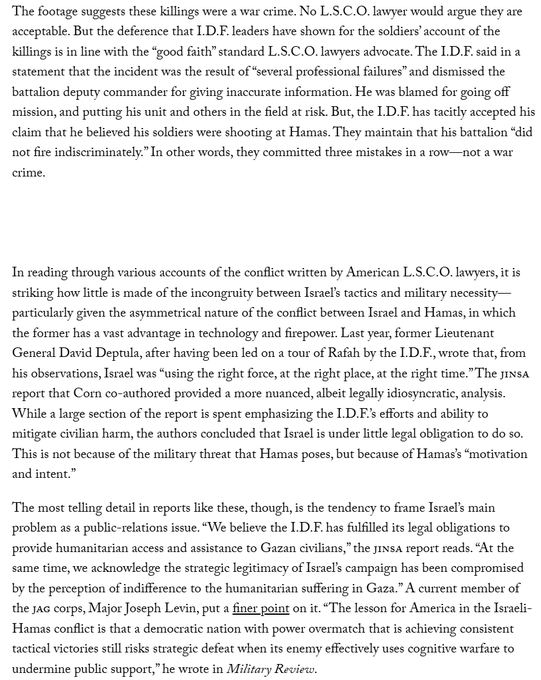 The footage suggests these killings were a war crime. No L.S.C.O. lawyer would argue they are acceptable. But the deference that I.D.F. leaders have shown for the soldiers' account of the killings is in line with the "good faith" standard L.S.C.O. lawyers advocate. The I.D.F. said in a statement that the incident was the result of "several professional failures" and dismissed the battalion deputy commander for giving inaccurate information. He was blamed for going off mission, and putting his unit and others in the field at risk. But, the I.D.F. has tacitly accepted his claim that he believed his soldiers were shooting at Hamas. They maintain that his battalion "did not fire indiscriminately." In other words, they committed three mistakes in a row—not a war crime.

In reading through various accounts of the conflict written by American L.S.C.O. lawyers, it is striking how little is made of the incongruity between Israel's tactics and military necessity—particularly given the asymmetrical nature of the conflict between Israel and Hamas, in which the former has a vast advantage in technology and firepower. Last year, former Lieutenant General David Deptula, after having been led on a tour of Rafah by the I.D.F., wrote that, from his observations, Israel was "using the right force, at the right place, at the right time." The JINSA report that Corn co-authored provided a more nuanced, albeit legally idiosyncratic, analysis. While a large section of the report is spent emphasizing the I.D.F.'s efforts and ability to mitigate civilian harm, the authors concluded that Israel is under little legal obligation to do so. This is not because of the military threat that Hamas poses, but because of Hamas's "motivation and intent."

The most telling detail in reports like these, though, is the tendency to frame Israel's main problem as a public-relations issue. "We believe the I.D.F. has fulfilled its legal obligations to provide humanitarian access and assistance to Gazan civilians," the JINSA report reads. "At the same time, we acknowledge the strategic legitimacy of Israel's campaign has been compromised by the perception of indifference to the humanitarian suffering in Gaza." A current member of the JAG corps, Major Joseph Levin, put a finer point on it. "The lesson for America in the Israeli-Hamas conflict is that a democratic nation with power overmatch that is achieving consistent tactical victories still risks strategic defeat when its enemy effectively uses cognitive warfare to undermine public support," he wrote in Military Review.